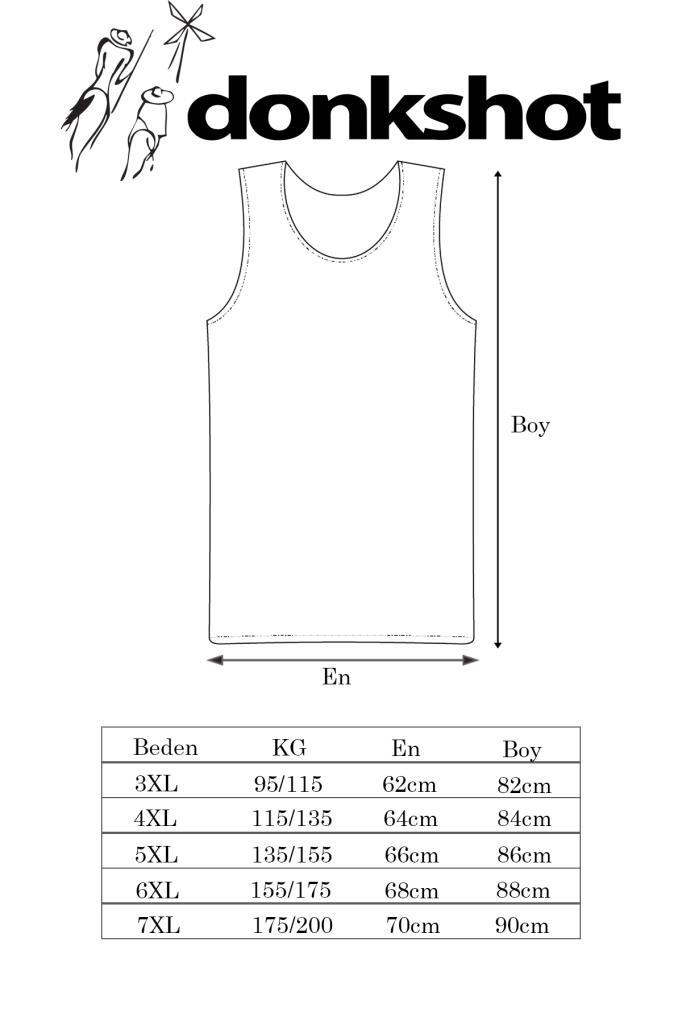 donkshot

Boy

En

| Beden | KG | En | Boy |
|---|---|---|---|
| 3XL | 95/115 | 62cm | 82cm |
| 4XL | 115/135 | 64cm | 84cm |
| 5XL | 135/155 | 66cm | 86cm |
| 6XL | 155/175 | 68cm | 88cm |
| 7XL | 175/200 | 70cm | 90cm |